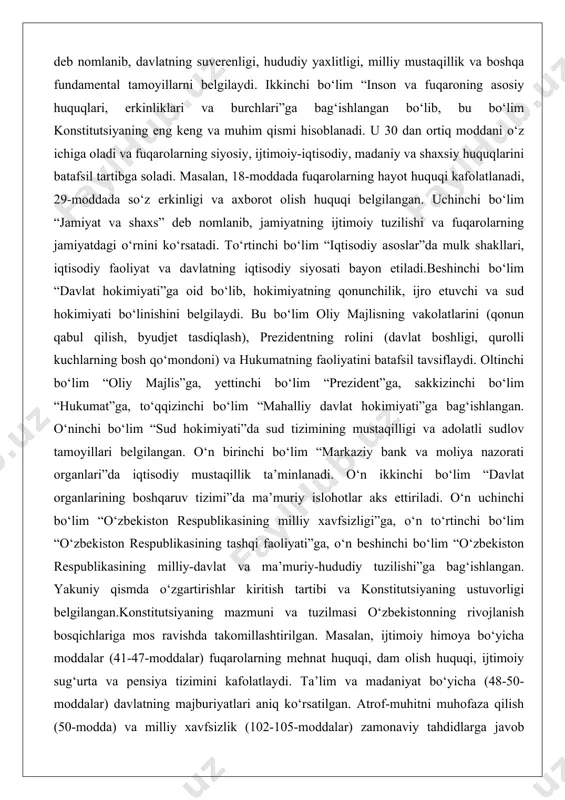 deb nomlanib, davlatning suverenligi, hududiy yaxlitligi, milliy mustaqillik va boshqa fundamental tamoyillarni belgilaydi. Ikkinchi bo‘lim “Inson va fuqaroning asosiy huquqlari, erkinliklari va burchlari”ga bag‘ishlangan bo‘lib, bu bo‘lim Konstitutsiyaning eng keng va muhim qismi hisoblanadi. U 30 dan ortiq moddani o‘z ichiga oladi va fuqarolarning siyosiy, ijtimoiy-iqtisodiy, madaniy va shaxsiy huquqlarini batafsil tartibga soladi. Masalan, 18-moddada fuqarolarning hayot huquqi kafolatlanadi, 29-moddada so‘z erkinligi va axborot olish huquqi belgilangan. Uchinchi bo‘lim “Jamiyat va shaxs” deb nomlanib, jamiyatning ijtimoiy tuzilishi va fuqarolarning jamiyatdagi o‘rnini ko‘rsatadi. To‘rtinchi bo‘lim “Iqtisodiy asoslar”da mulk shakllari, iqtisodiy faoliyat va davlatning iqtisodiy siyosati bayon etiladi.Beshinchi bo‘lim “Davlat hokimiyati”ga oid bo‘lib, hokimiyatning qonunchilik, ijro etuvchi va sud hokimiyati bo‘linishini belgilaydi. Bu bo‘lim Oliy Majlisning vakolatlarini (qonun qabul qilish, byudjet tasdiqlash), Prezidentning rolini (davlat boshligi, qurolli kuchlarning bosh qo‘mondoni) va Hukumatning faoliyatini batafsil tavsiflaydi. Oltinchi bo‘lim “Oliy Majlis”ga, yettinchi bo‘lim “Prezident”ga, sakkizinchi bo‘lim “Hukumat”ga, to‘qqizinchi bo‘lim “Mahalliy davlat hokimiyati”ga bag‘ishlangan. O‘ninchi bo‘lim “Sud hokimiyati”da sud tizimining mustaqilligi va adolatli sudlov tamoyillari belgilangan. O‘n birinchi bo‘lim “Markaziy bank va moliya nazorati organlari”da iqtisodiy mustaqillik ta’minlanadi. O‘n ikkinchi bo‘lim “Davlat organlarining boshqaruv tizimi”da ma’muriy islohotlar aks ettiriladi. O‘n uchinchi bo‘lim “O‘zbekiston Respublikasining milliy xavfsizligi”ga, o‘n to‘rtinchi bo‘lim “O‘zbekiston Respublikasining tashqi faoliyati”ga, o‘n beshinchi bo‘lim “O‘zbekiston Respublikasining milliy-davlat va ma’muriy-hududiy tuzilishi”ga bag‘ishlangan. Yakuniy qismda o‘zgartirishlar kiritish tartibi va Konstitutsiyaning ustuvorligi belgilangan.Konstitutsiyaning mazmuni va tuzilmasi O‘zbekistonning rivojlanish bosqichlariga mos ravishda takomillashtirilgan. Masalan, ijtimoiy himoya bo‘yicha moddalar (41-47-moddalar) fuqarolarning mehnat huquqi, dam olish huquqi, ijtimoiy sug‘urta va pensiya tizimini kafolatlaydi. Ta’lim va madaniyat bo‘yicha (48-50-moddalar) davlatning majburiyatlari aniq ko‘rsatilgan. Atrof-muhitni muhofaza qilish (50-modda) va milliy xavfsizlik (102-105-moddalar) zamonaviy tahdidlarga javob